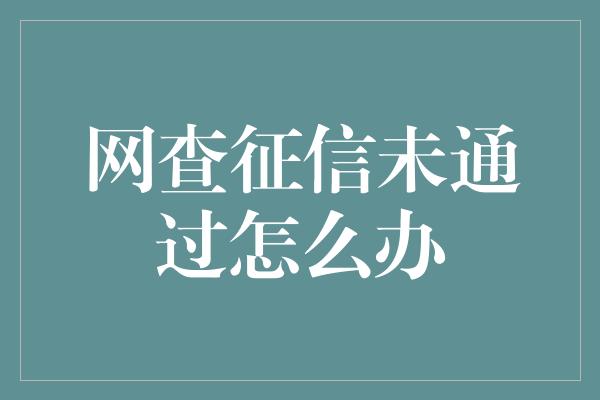 网查征信未通过怎么办